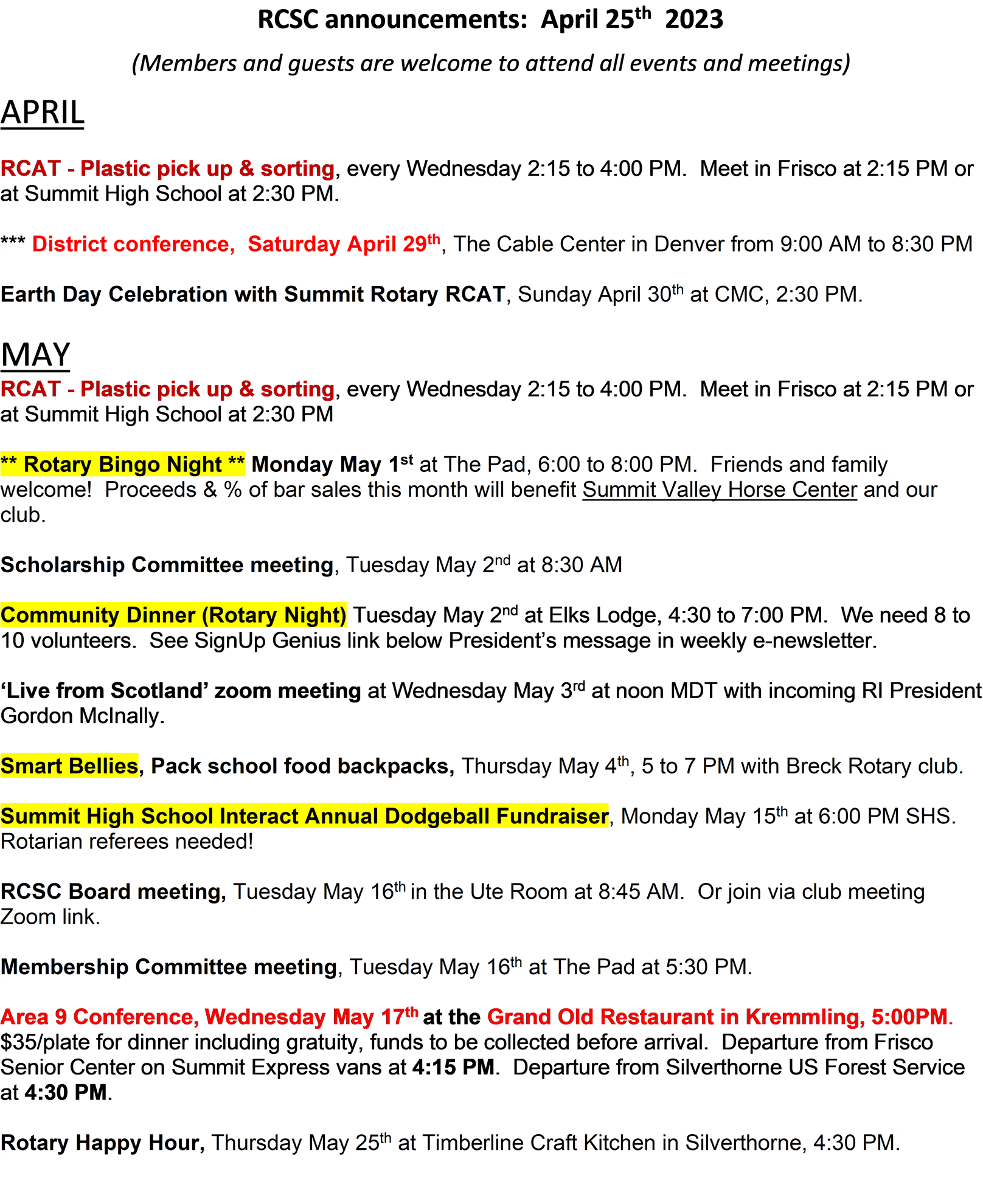 RCSC announcements: April 25th 2023

(Members and guests are welcome to attend all events and meetings)

APRIL

RCAT - Plastic pick up & sorting, every Wednesday 2:15 to 4:00 PM. Meet in Frisco at 2:15 PM or at Summit High School at 2:30 PM.

*** District conference, Saturday April 29th, The Cable Center in Denver from 9:00 AM to 8:30 PM

Earth Day Celebration with Summit Rotary RCAT, Sunday April 30th at CMC, 2:30 PM.

MAY

RCAT - Plastic pick up & sorting, every Wednesday 2:15 to 4:00 PM. Meet in Frisco at 2:15 PM or at Summit High School at 2:30 PM

** Rotary Bingo Night ** Monday May 1st at The Pad, 6:00 to 8:00 PM. Friends and family welcome! Proceeds & % of bar sales this month will benefit Summit Valley Horse Center and our club.

Scholarship Committee meeting, Tuesday May 2nd at 8:30 AM

Community Dinner (Rotary Night) Tuesday May 2nd at Elks Lodge, 4:30 to 7:00 PM. We need 8 to 10 volunteers. See SignUp Genius link below President's message in weekly e-newsletter.

'Live from Scotland' zoom meeting at Wednesday May 3rd at noon MDT with incoming RI President Gordon McInally.

Smart Bellies, Pack school food backpacks, Thursday May 4th, 5 to 7 PM with Breck Rotary club.

Summit High School Interact Annual Dodgeball Fundraiser, Monday May 15th at 6:00 PM SHS. Rotarian referees needed!

RCSC Board meeting, Tuesday May 16th in the Ute Room at 8:45 AM. Or join via club meeting Zoom link.

Membership Committee meeting, Tuesday May 16th at The Pad at 5:30 PM.

Area 9 Conference, Wednesday May 17th at the Grand Old Restaurant in Kremmling, 5:00PM. $35/plate for dinner including gratuity, funds to be collected before arrival. Departure from Frisco Senior Center on Summit Express vans at 4:15 PM. Departure from Silverthorne US Forest Service at 4:30 PM.

Rotary Happy Hour, Thursday May 25th at Timberline Craft Kitchen in Silverthorne, 4:30 PM.